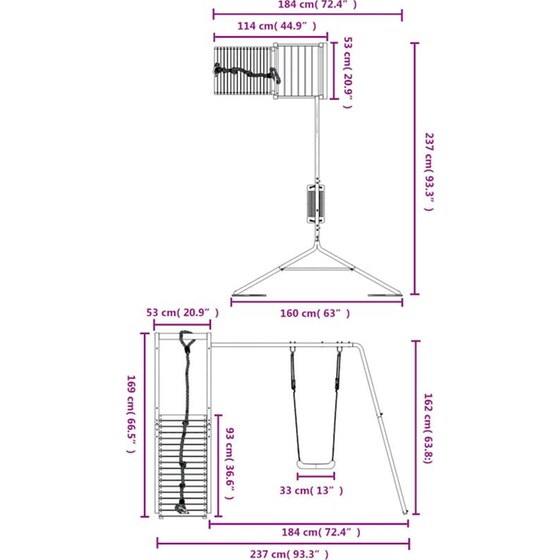 184 cm( 72.4" )
114 cm( 44.9" )
53 cm( 20.9" )
237 cm( 93.3" )
160 cm( 63" )
53 cm( 20.9" )
169 cm( 66.5" )
93 cm( 36.6" )
33 cm( 13" )
162 cm( 63.8:)
184 cm( 72.4" )
237 cm( 93.3" )